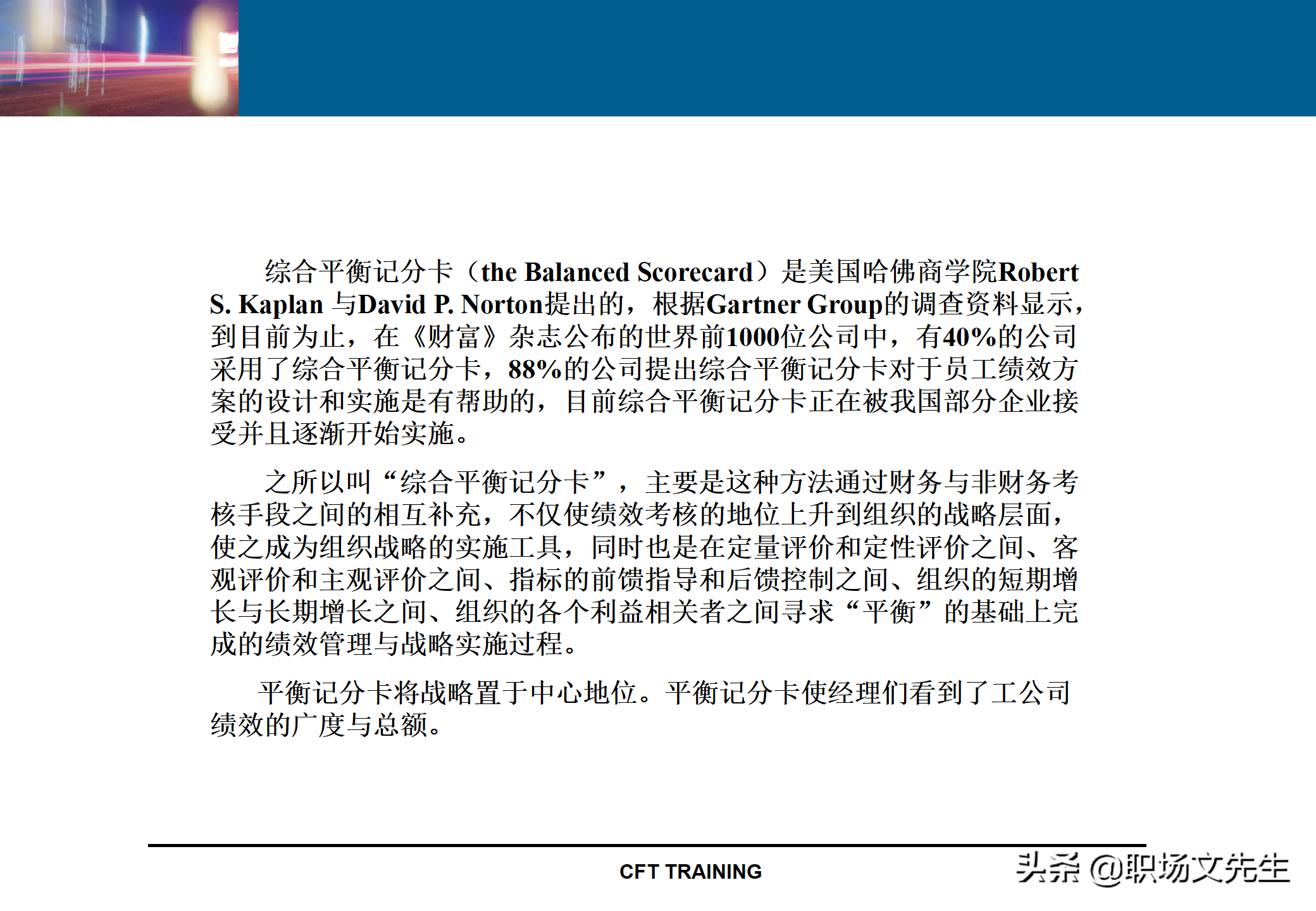 综合平衡记分卡（the Balanced Scorecard）是美国哈佛商学院Robert S. Kaplan 与David P. Norton提出的，根据Gartner Group的调查资料显示，到目前为止，在《财富》杂志公布的世界前1000位公司中，有40%的公司采用了综合平衡记分卡，88%的公司提出综合平衡记分卡对于员工绩效方案的设计和实施是有帮助的，目前综合平衡记分卡正在被我国部分企业接受并且逐渐开始实施。

之所以叫“综合平衡记分卡”，主要是这种方法通过财务与非财务考核手段之间的相互补充，不仅使绩效考核的地位上升到组织的战略层面，使之成为组织战略的实施工具，同时也是在定量评价和定性评价之间、客观评价和主观评价之间、指标的前馈指导和后馈控制之间、组织的短期增长与长期增长之间、组织的各个利益相关者之间寻求“平衡”的基础上完成的绩效管理与战略实施过程。

平衡记分卡将战略置于中心地位。平衡记分卡使经理们看到了工公司绩效的广度与总额。

CFT TRAINING

头条 @职场文先生